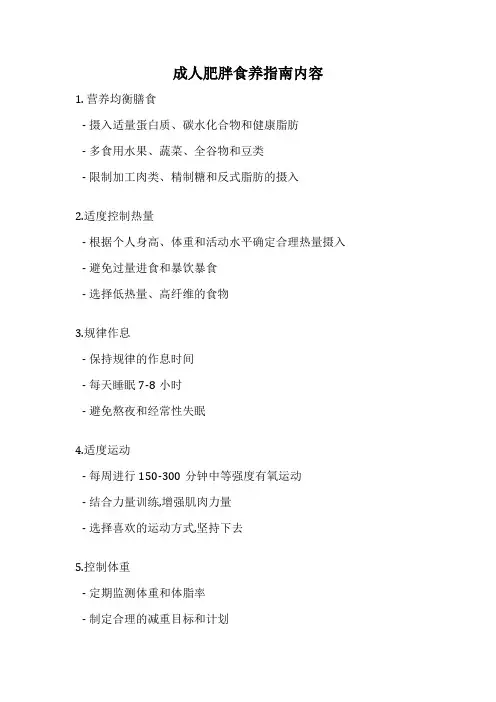 成人肥胖食养指南内容

1. 营养均衡膳食

- 摄入适量蛋白质、碳水化合物和健康脂肪

- 多食用水果、蔬菜、全谷物和豆类

- 限制加工肉类、精制糖和反式脂肪的摄入

2.适度控制热量

- 根据个人身高、体重和活动水平确定合理热量摄入

- 避免过量进食和暴饮暴食

- 选择低热量、高纤维的食物

3.规律作息

- 保持规律的作息时间

- 每天睡眠 7-8 小时

- 避免熬夜和经常性失眠

4.适度运动

- 每周进行 150-300 分钟中等强度有氧运动

- 结合力量训练,增强肌肉力量

- 选择喜欢的运动方式,坚持下去

5.控制体重

- 定期监测体重和体脂率

- 制定合理的减重目标和计划